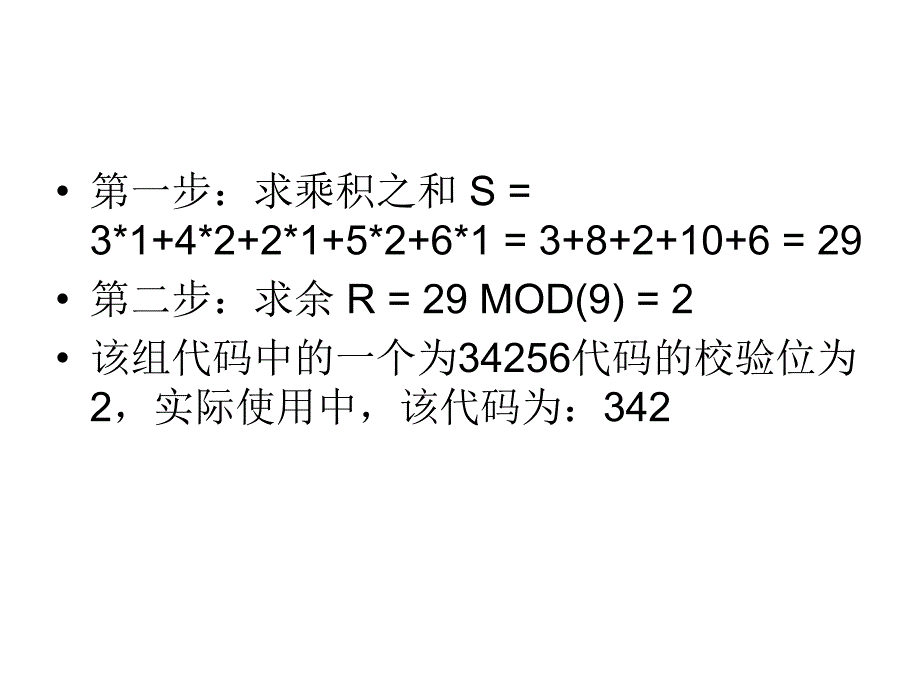 • 第一步：求乘积之和 S = 3*1+4*2+2*1+5*2+6*1 = 3+8+2+10+6 = 29
• 第二步：求余 R = 29 MOD(9) = 2
• 该组代码中的一个为34256代码的校验位为2，实际使用中，该代码为：342